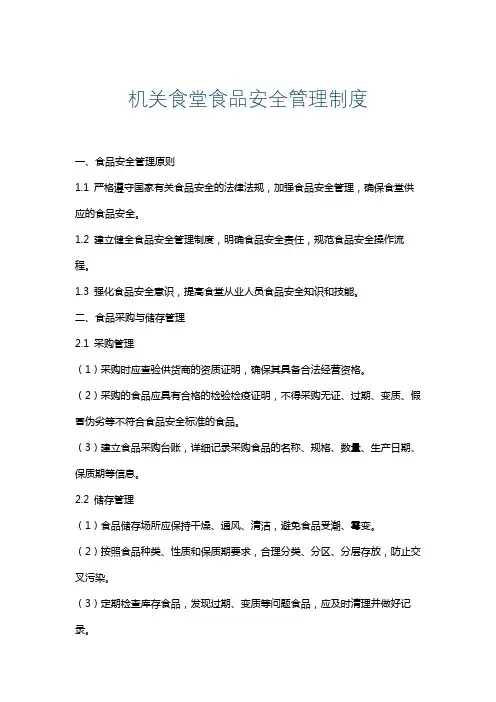 机关食堂食品安全管理制度

一、食品安全管理原则

1.1 严格遵守国家有关食品安全的法律法规，加强食品安全管理，确保食堂供应的食品安全。

1.2 建立健全食品安全管理制度，明确食品安全责任，规范食品安全操作流程。

1.3 强化食品安全意识，提高食堂从业人员食品安全知识和技能。

二、食品采购与储存管理

2.1 采购管理

（1）采购时应查验供货商的资质证明，确保其具备合法经营资格。

（2）采购的食品应具有合格的检验检疫证明，不得采购无证、过期、变质、假冒伪劣等不符合食品安全标准的食品。

（3）建立食品采购台账，详细记录采购食品的名称、规格、数量、生产日期、保质期等信息。

2.2 储存管理

（1）食品储存场所应保持干燥、通风、清洁，避免食品受潮、霉变。

（2）按照食品种类、性质和保质期要求，合理分类、分区、分层存放，防止交叉污染。

（3）定期检查库存食品，发现过期、变质等问题食品，应及时清理并做好记录。